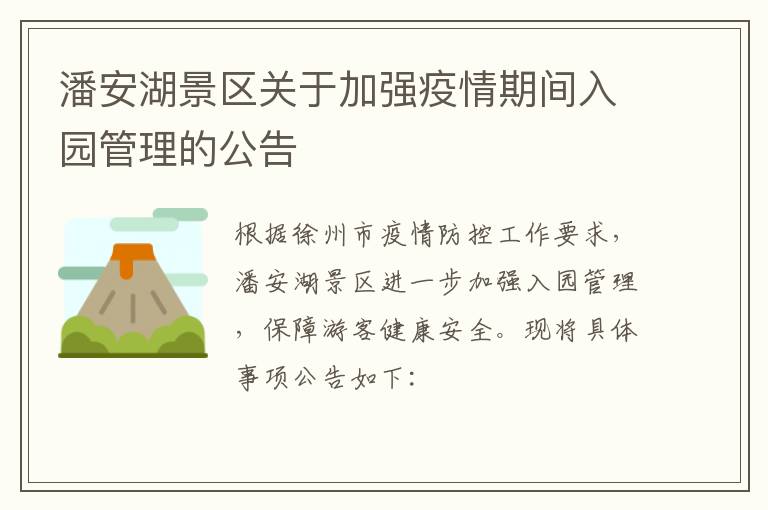 潘安湖景区关于加强疫情期间入园管理的公告

根据徐州市疫情防控工作要求，潘安湖景区进一步加强入园管理，保障游客健康安全。现将具体事项公告如下：